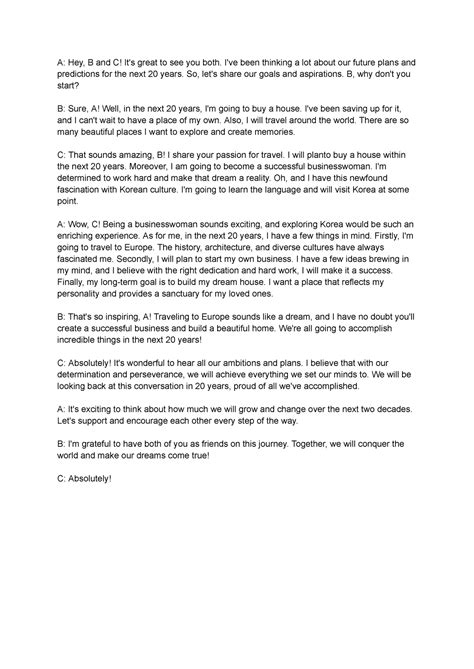 A: Hey, B and C! It's great to see you both. I've been thinking a lot about our future plans and predictions for the next 20 years. So, let's share our goals and aspirations. B, why don't you start?

B: Sure, A! Well, in the next 20 years, I'm going to buy a house. I've been saving up for it, and I can't wait to have a place of my own. Also, I will travel around the world. There are so many beautiful places I want to explore and create memories.

C: That sounds amazing, B! I share your passion for travel. I will planto buy a house within the next 20 years. Moreover, I am going to become a successful businesswoman. I'm determined to work hard and make that dream a reality. Oh, and I have this newfound fascination with Korean culture. I'm going to learn the language and will visit Korea at some point.

A: Wow, C! Being a businesswoman sounds exciting, and exploring Korea would be such an enriching experience. As for me, in the next 20 years, I have a few things in mind. Firstly, I'm going to travel to Europe. The history, architecture, and diverse cultures have always fascinated me. Secondly, I will plan to start my own business. I have a few ideas brewing in my mind, and I believe with the right dedication and hard work, I will make it a success. Finally, my long-term goal is to build my dream house. I want a place that reflects my personality and provides a sanctuary for my loved ones.

B: That's so inspiring, A! Traveling to Europe sounds like a dream, and I have no doubt you'll create a successful business and build a beautiful home. We're all going to accomplish incredible things in the next 20 years!

C: Absolutely! It's wonderful to hear all our ambitions and plans. I believe that with our determination and perseverance, we will achieve everything we set our minds to. We will be looking back at this conversation in 20 years, proud of all we've accomplished.

A: It's exciting to think about how much we will grow and change over the next two decades. Let's support and encourage each other every step of the way.

B: I'm grateful to have both of you as friends on this journey. Together, we will conquer the world and make our dreams come true!

C: Absolutely!